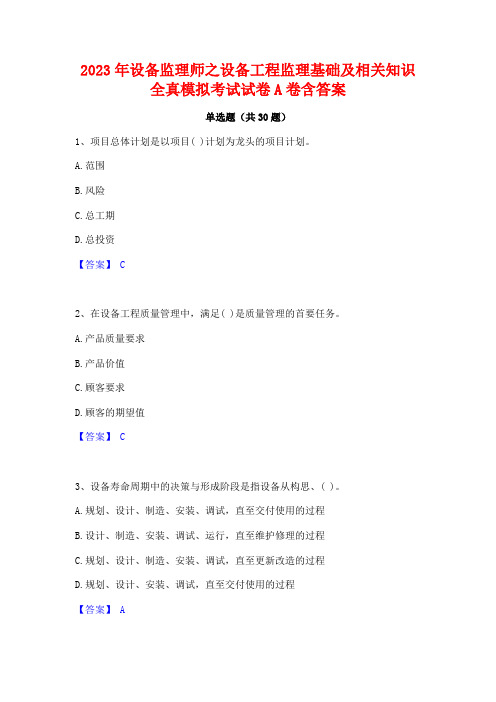 2023 年设备监理师之设备工程监理基础及相关知识全真模拟考试试卷 A 卷含答案

单选题（共 30 题）

1、项目总体计划是以项目( )计划为龙头的项目计划。

A. 范围

B. 风险

C. 总工期

D. 总投资

【答案】 C

2、在设备工程质量管理中，满足( )是质量管理的首要任务。

A. 产品质量要求

B. 产品价值

C. 顾客要求

D. 顾客的期望值

【答案】 C

3、设备寿命周期中的决策与形成阶段是指设备从构思、( )。

A. 规划、设计、制造、安装、调试，直至交付使用的过程

B. 设计、制造、安装、调试、运行，直至维护修理的过程

C. 规划、设计、制造、安装、调试，直至更新改造的过程

D. 规划、设计、安装、调试，直至交付使用的过程

【答案】 A